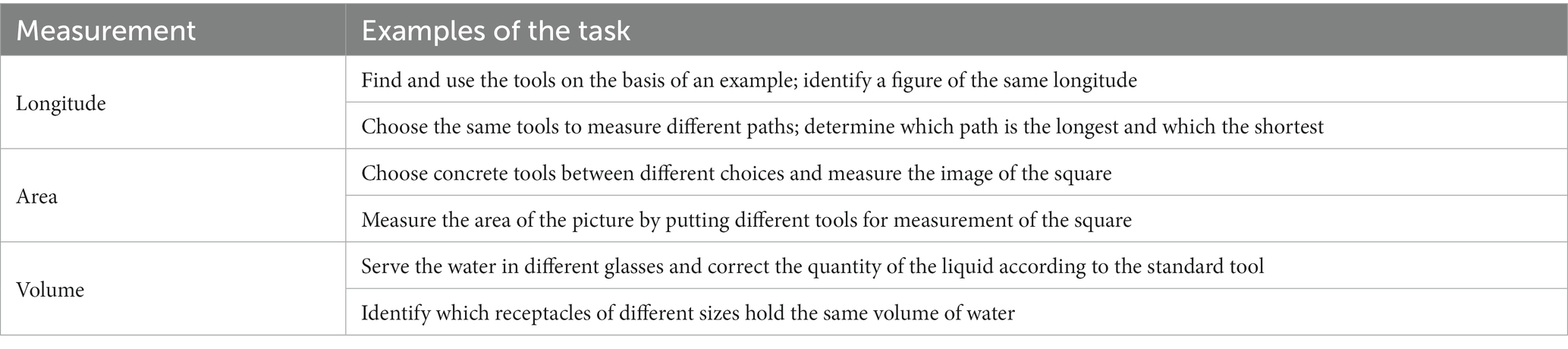 | Measurement | Examples of the task |
|---|---|
| Longitude | Find and use the tools on the basis of an example; identify a figure of the same longitude |
| | Choose the same tools to measure different paths; determine which path is the longest and which the shortest |
| Area | Choose concrete tools between different choices and measure the image of the square |
| | Measure the area of the picture by putting different tools for measurement of the square |
| Volume | Serve the water in different glasses and correct the quantity of the liquid according to the standard tool |
| | Identify which receptacles of different sizes hold the same volume of water |